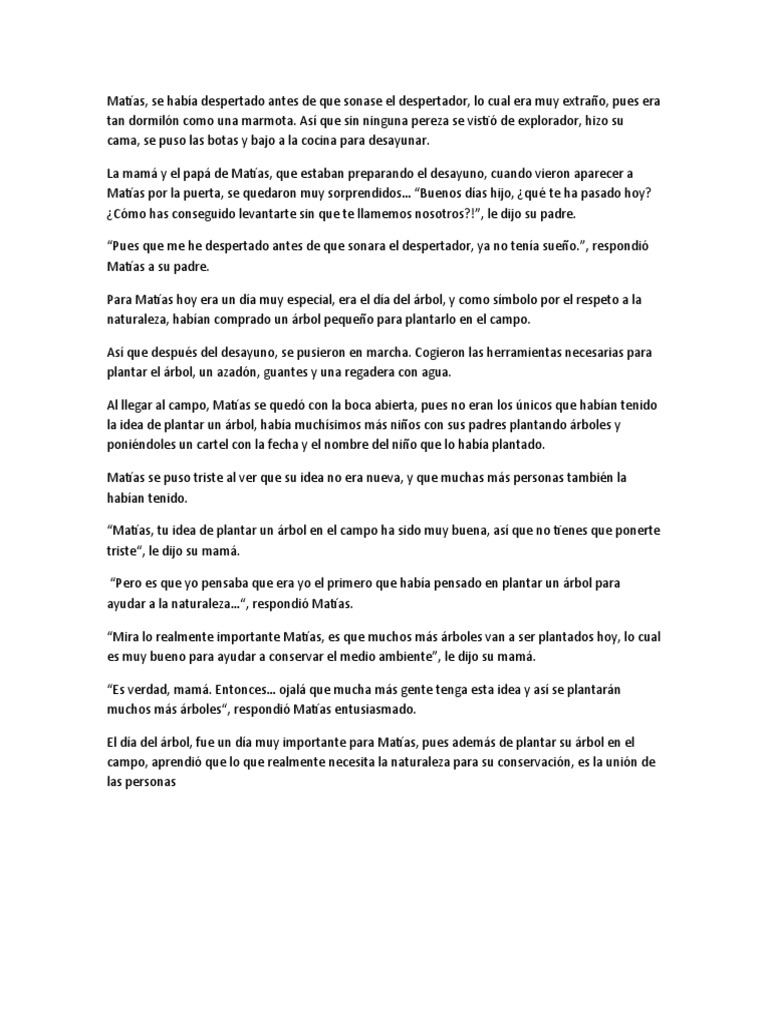 Matías, se había despertado antes de que sonase el despertador, lo cual era muy extraño, pues era tan dormilón como una marmota. Así que sin ninguna pereza se vistió de explorador, hizo su cama, se puso las botas y bajo a la cocina para desayunar.

La mamá y el papá de Matías, que estaban preparando el desayuno, cuando vieron aparecer a Matías por la puerta, se quedaron muy sorprendidos... "Buenos días hijo, ¿qué te ha pasado hoy? ¿Cómo has conseguido levantarte sin que te llamemos nosotros?!", le dijo su padre.

"Pues que me he despertado antes de que sonara el despertador, ya no tenía sueño.", respondió Matías a su padre.

Para Matías hoy era un día muy especial, era el día del árbol, y como símbolo por el respeto a la naturaleza, habían comprado un árbol pequeño para plantarlo en el campo.

Así que después del desayuno, se pusieron en marcha. Cogieron las herramientas necesarias para plantar el árbol, un azadón, guantes y una regadera con agua.

Al llegar al campo, Matías se quedó con la boca abierta, pues no eran los únicos que habían tenido la idea de plantar un árbol, había muchísimos más niños con sus padres plantando árboles y poniéndoles un cartel con la fecha y el nombre del niño que lo había plantado.

Matías se puso triste al ver que su idea no era nueva, y que muchas más personas también la habían tenido.

"Matías, tu idea de plantar un árbol en el campo ha sido muy buena, así que no tienes que ponerte triste", le dijo su mamá.

"Pero es que yo pensaba que era yo el primero que había pensado en plantar un árbol para ayudar a la naturaleza...", respondió Matías.

"Mira lo realmente importante Matías, es que muchos más árboles van a ser plantados hoy, lo cual es muy bueno para ayudar a conservar el medio ambiente", le dijo su mamá.

"Es verdad, mamá. Entonces... ojalá que mucha más gente tenga esta idea y así se plantarán muchos más árboles", respondió Matías entusiasmado.

El día del árbol, fue un día muy importante para Matías, pues además de plantar su árbol en el campo, aprendió que lo que realmente necesita la naturaleza para su conservación, es la unión de las personas